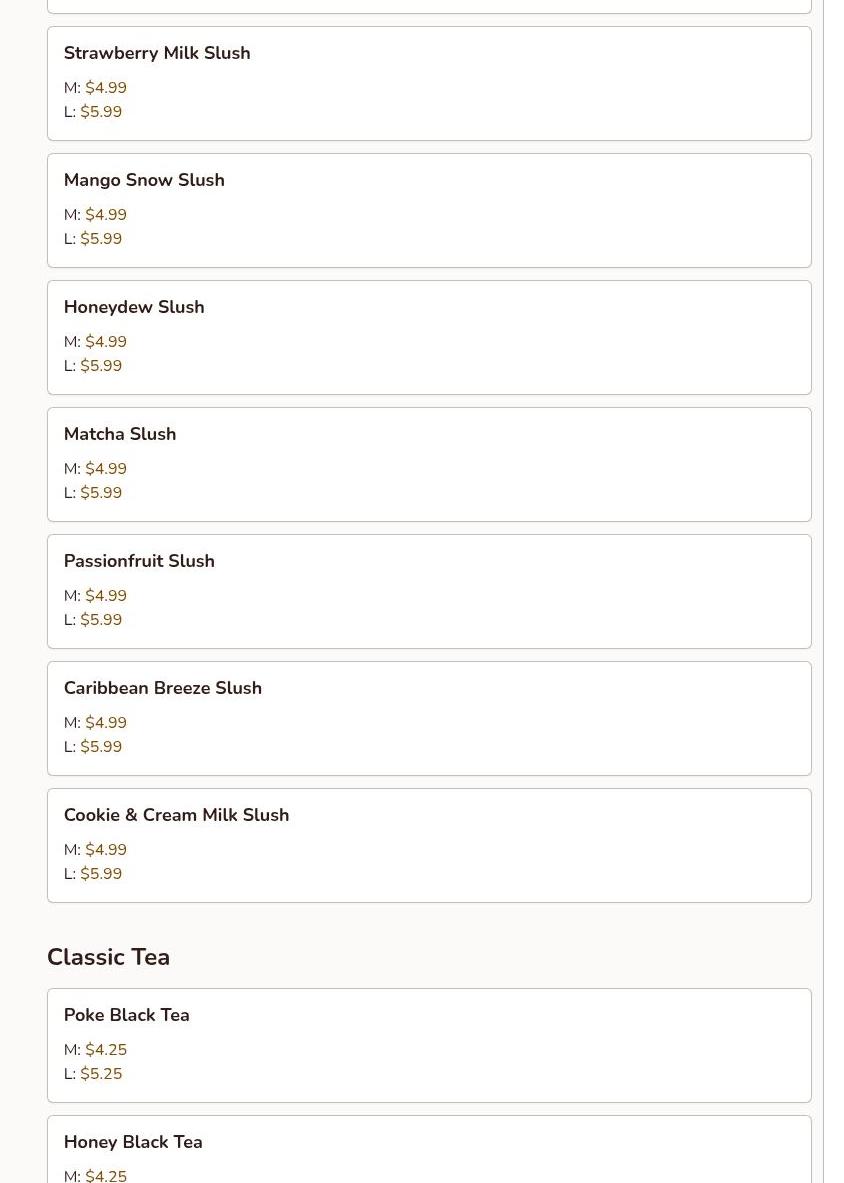 Strawberry Milk Slush
M: $4.99
L: $5.99

Mango Snow Slush
M: $4.99
L: $5.99

Honeydew Slush
M: $4.99
L: $5.99

Matcha Slush
M: $4.99
L: $5.99

Passionfruit Slush
M: $4.99
L: $5.99

Caribbean Breeze Slush
M: $4.99
L: $5.99

Cookie & Cream Milk Slush
M: $4.99
L: $5.99

Classic Tea

Poke Black Tea
M: $4.25
L: $5.25

Honey Black Tea
M: $4.25